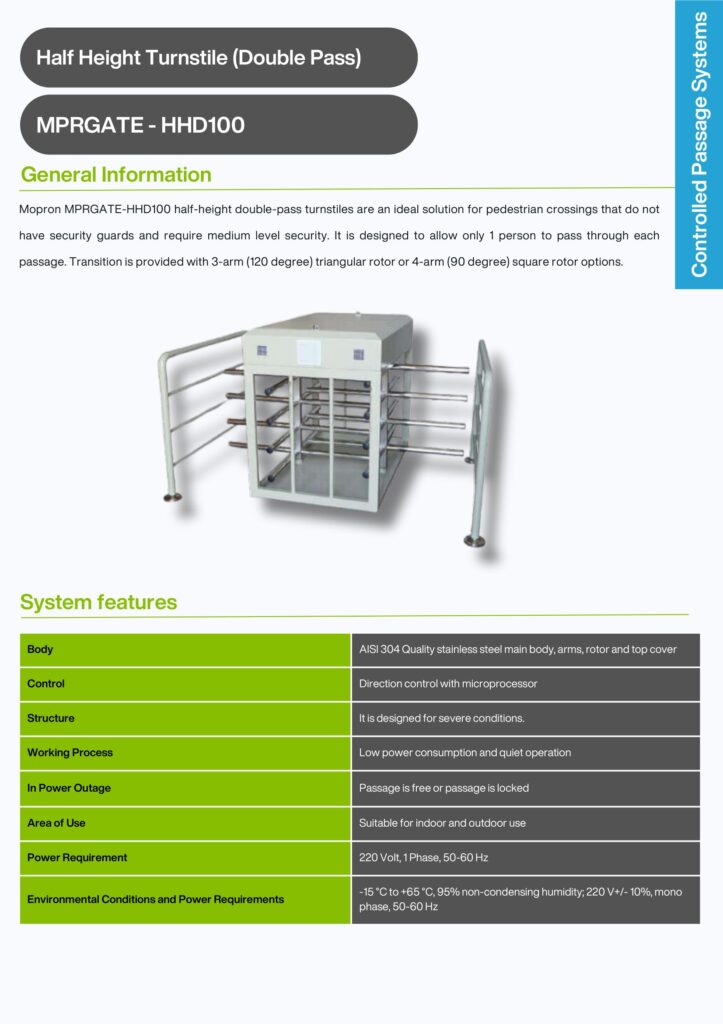 Half Height Turnstile (Double Pass)

MPRGATE - HHD100

Controlled Passage Systems

General Information

Mopron MPRGATE-HHD100 half-height double-pass turnstiles are an ideal solution for pedestrian crossings that do not have security guards and require medium level security. It is designed to allow only 1 person to pass through each passage. Transition is provided with 3-arm (120 degree) triangular rotor or 4-arm (90 degree) square rotor options.

System features

| Body | AISI 304 Quality stainless steel main body, arms, rotor and top cover |
|---|---|
| Control | Direction control with microprocessor |
| Structure | It is designed for severe conditions. |
| Working Process | Low power consumption and quiet operation |
| In Power Outage | Passage is free or passage is locked |
| Area of Use | Suitable for indoor and outdoor use |
| Power Requirement | 220 Volt, 1 Phase, 50-60 Hz |
| Environmental Conditions and Power Requirements | -15 °C to +65 °C, 95% non-condensing humidity; 220 V+/- 10%, mono phase, 50-60 Hz |